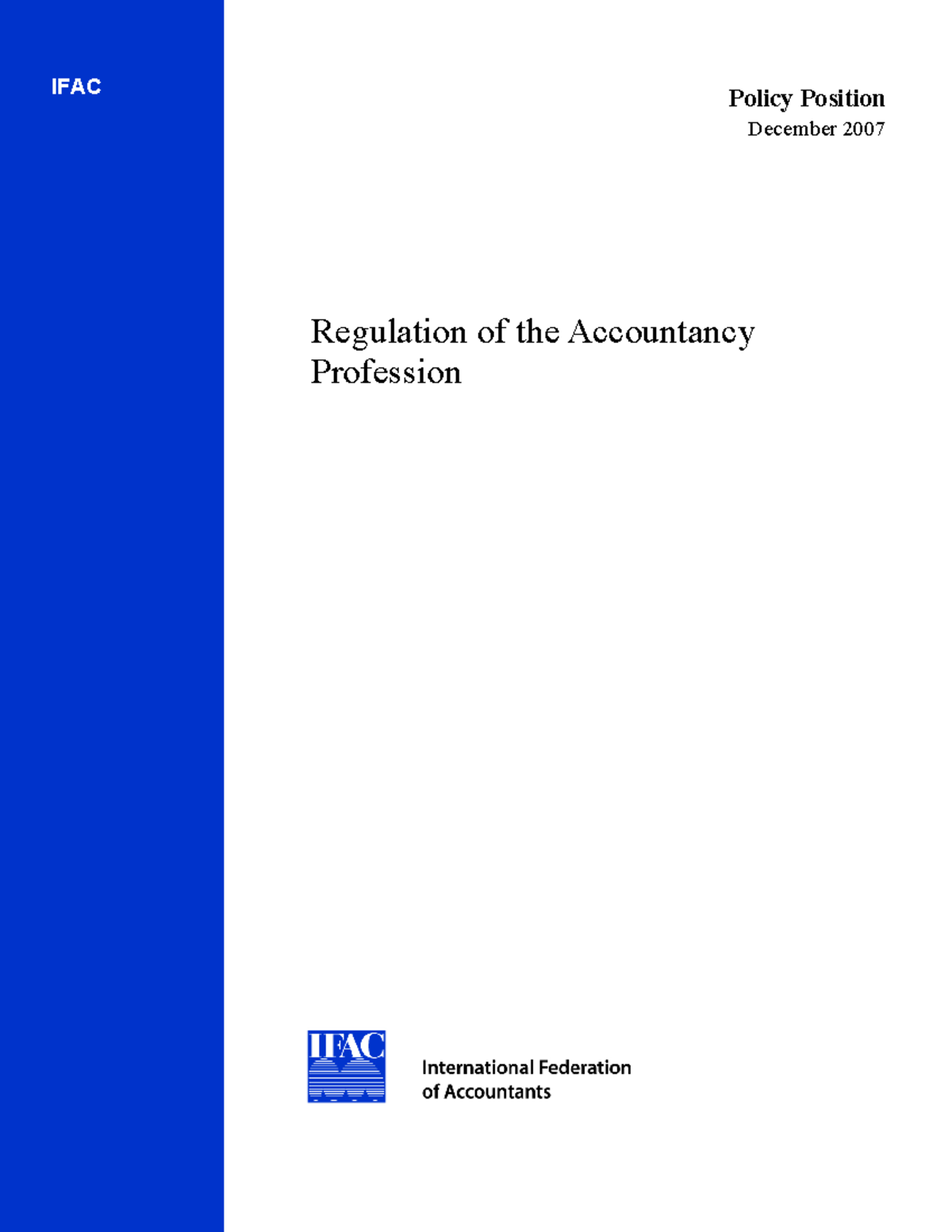 IFAC

Policy Position
December 2007

Regulation of the Accountancy Profession

IFAC

International Federation of Accountants